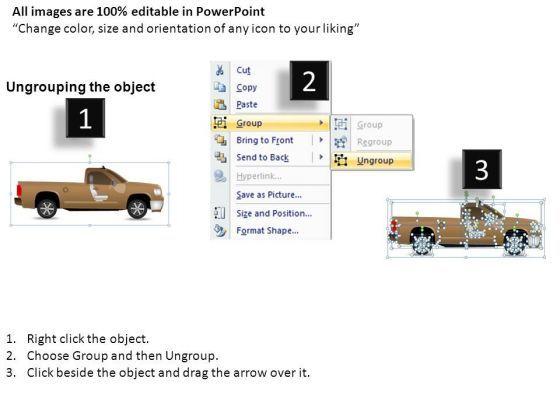 All images are 100% editable in PowerPoint
"Change color, size and orientation of any icon to your liking"

Ungrouping the object

1

2

Cut
Copy
Paste
Group
Bring to Front
Send to Back
Hyperlink...
Save as Picture...
Size and Position...
Format Shape...

Group
Regroup
Ungroup

3

1. Right click the object.
2. Choose Group and then Ungroup.
3. Click beside the object and drag the arrow over it.